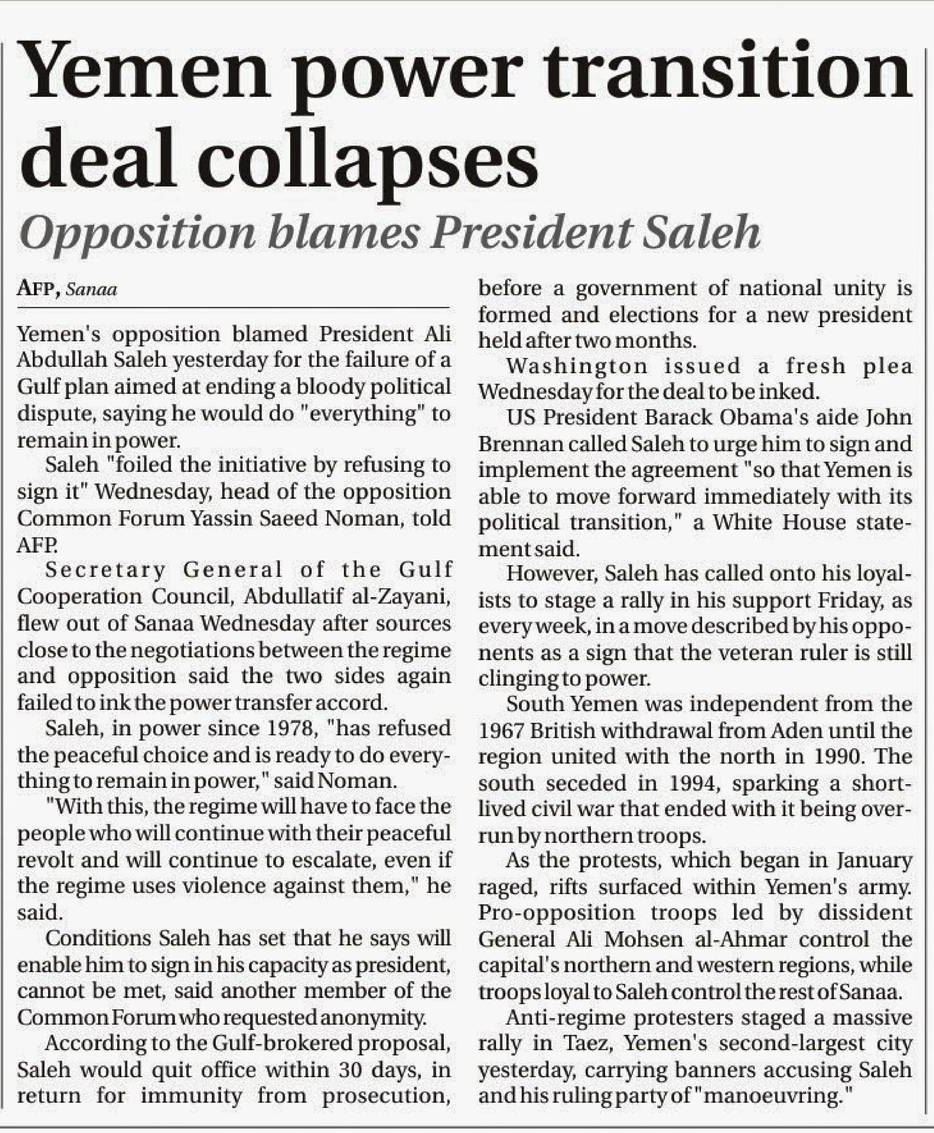 Yemen power transition deal collapses

Opposition blames President Saleh

AFP, Sanaa

Yemen's opposition blamed President Ali Abdullah Saleh yesterday for the failure of a Gulf plan aimed at ending a bloody political dispute, saying he would do "everything" to remain in power.

Saleh "foiled the initiative by refusing to sign it" Wednesday, head of the opposition Common Forum Yassin Saeed Noman, told AFP.

Secretary General of the Gulf Cooperation Council, Abdullatif al-Zayani, flew out of Sanaa Wednesday after sources close to the negotiations between the regime and opposition said the two sides again failed to ink the power transfer accord.

Saleh, in power since 1978, "has refused the peaceful choice and is ready to do everything to remain in power," said Noman.

"With this, the regime will have to face the people who will continue with their peaceful revolt and will continue to escalate, even if the regime uses violence against them," he said.

Conditions Saleh has set that he says will enable him to sign in his capacity as president, cannot be met, said another member of the Common Forum who requested anonymity.

According to the Gulf-brokered proposal, Saleh would quit office within 30 days, in return for immunity from prosecution, before a government of national unity is formed and elections for a new president held after two months.

Washington issued a fresh plea Wednesday for the deal to be inked.

US President Barack Obama's aide John Brennan called Saleh to urge him to sign and implement the agreement "so that Yemen is able to move forward immediately with its political transition," a White House statement said.

However, Saleh has called onto his loyalists to stage a rally in his support Friday, as every week, in a move described by his opponents as a sign that the veteran ruler is still clinging to power.

South Yemen was independent from the 1967 British withdrawal from Aden until the region united with the north in 1990. The south seceded in 1994, sparking a short-lived civil war that ended with it being overrun by northern troops.

As the protests, which began in January raged, rifts surfaced within Yemen's army. Pro-opposition troops led by dissident General Ali Mohsen al-Ahmar control the capital's northern and western regions, while troops loyal to Saleh control the rest of Sanaa.

Anti-regime protesters staged a massive rally in Taez, Yemen's second-largest city yesterday, carrying banners accusing Saleh and his ruling party of "manoeuvring."